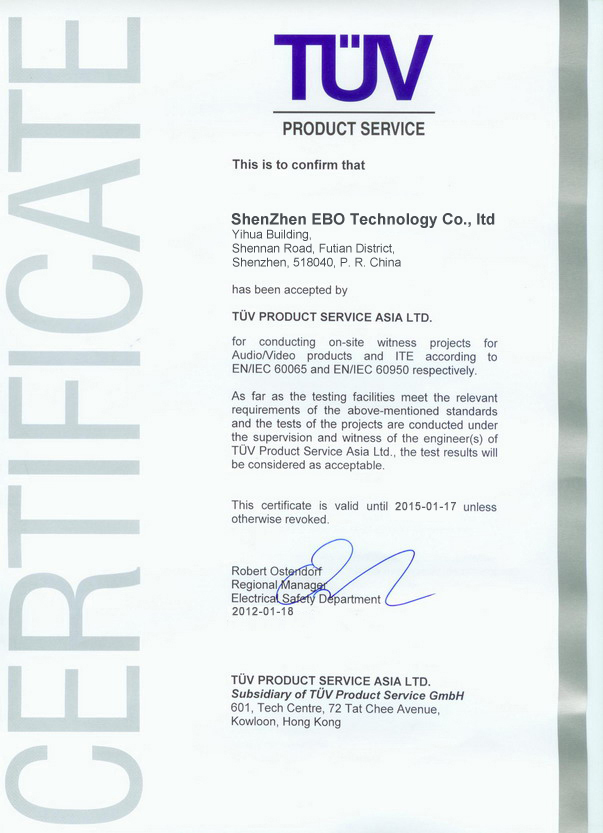 CERTIFICATE

TÜV

PRODUCT SERVICE

This is to confirm that

ShenZhen EBO Technology Co., ltd
Yihua Building,
Shennan Road, Futian District,
Shenzhen, 518040, P. R. China

has been accepted by

TÜV PRODUCT SERVICE ASIA LTD.

for conducting on-site witness projects for Audio/Video products and ITE according to EN/IEC 60065 and EN/IEC 60950 respectively.

As far as the testing facilities meet the relevant requirements of the above-mentioned standards and the tests of the projects are conducted under the supervision and witness of the engineer(s) of TÜV Product Service Asia Ltd., the test results will be considered as acceptable.

This certificate is valid until 2015-01-17 unless otherwise revoked.

Robert Ostendorf
Regional Manager
Electrical Safety Department
2012-01-18

TÜV PRODUCT SERVICE ASIA LTD.
Subsidiary of TÜV Product Service GmbH
601, Tech Centre, 72 Tat Chee Avenue,
Kowloon, Hong Kong